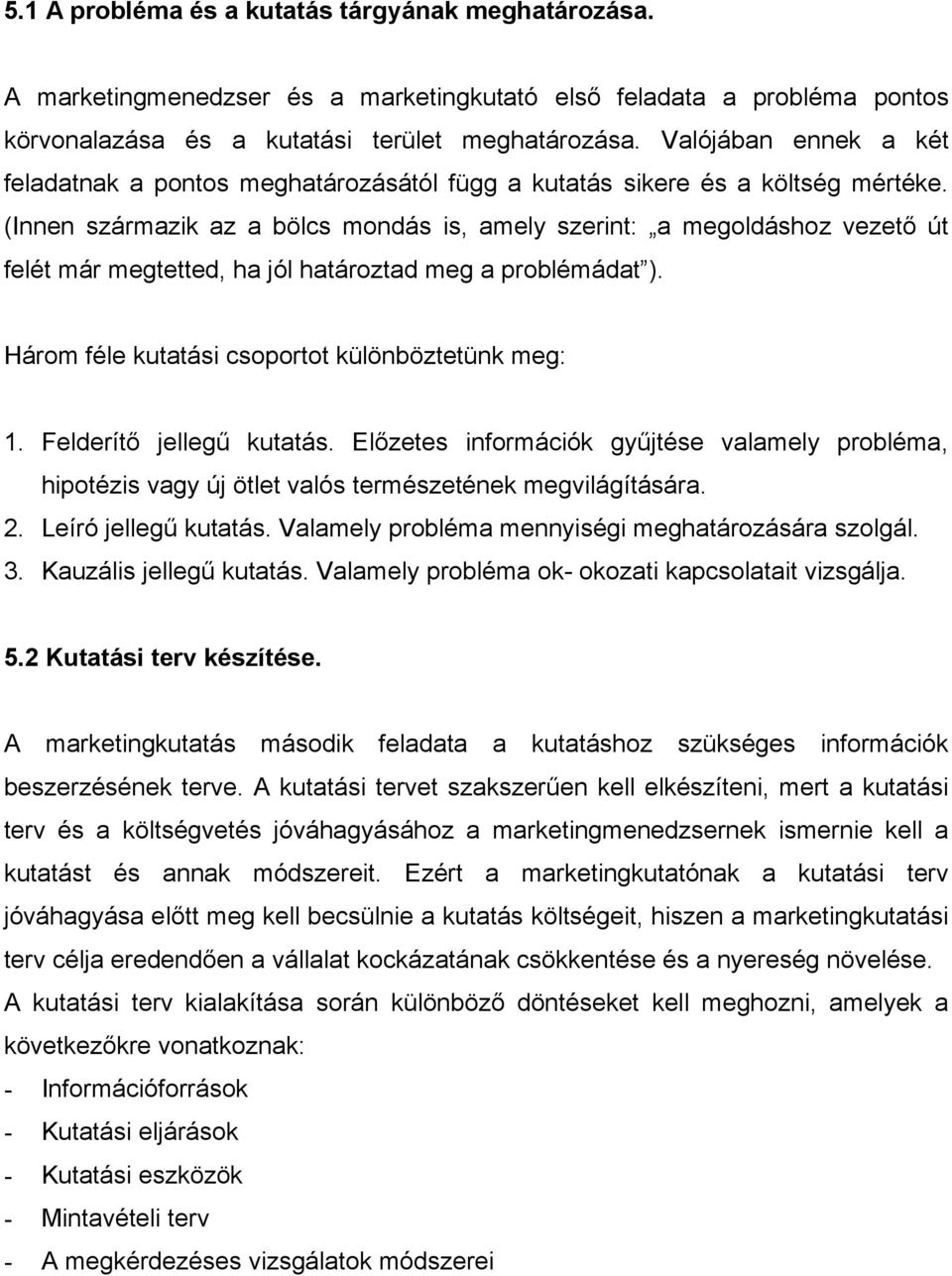 5.1 A probléma és a kutatás tárgyának meghatározása.

A marketingmenedzser és a marketingkutató első feladata a probléma pontos körvonalazása és a kutatási terület meghatározása. Valójában ennek a két feladatnak a pontos meghatározásától függ a kutatás sikere és a költség mértéke. (Innen származik az a bölcs mondás is, amely szerint: „a megoldáshoz vezető út felét már megtetted, ha jól határoztad meg a problémádat”).

Három féle kutatási csoportot különböztetünk meg:

1. Felderítő jellegű kutatás. Előzetes információk gyűjtése valamely probléma, hipotézis vagy új ötlet valós természetének megvilágítására.
2. Leíró jellegű kutatás. Valamely probléma mennyiségi meghatározására szolgál.
3. Kauzális jellegű kutatás. Valamely probléma ok- okozati kapcsolatait vizsgálja.

5.2 Kutatási terv készítése.

A marketingkutatás második feladata a kutatáshoz szükséges információk beszerzésének terve. A kutatási tervet szakszerűen kell elkészíteni, mert a kutatási terv és a költségvetés jóváhagyásához a marketingmenedzsernek ismernie kell a kutatást és annak módszereit. Ezért a marketingkutatónak a kutatási terv jóváhagyása előtt meg kell becsülnie a kutatás költségeit, hiszen a marketingkutatási terv célja eredendően a vállalat kockázatának csökkentése és a nyereség növelése. A kutatási terv kialakítása során különböző döntéseket kell meghozni, amelyek a következőkre vonatkoznak:
- Információforrások
- Kutatási eljárások
- Kutatási eszközök
- Mintavételi terv
- A megkérdezéses vizsgálatok módszerei